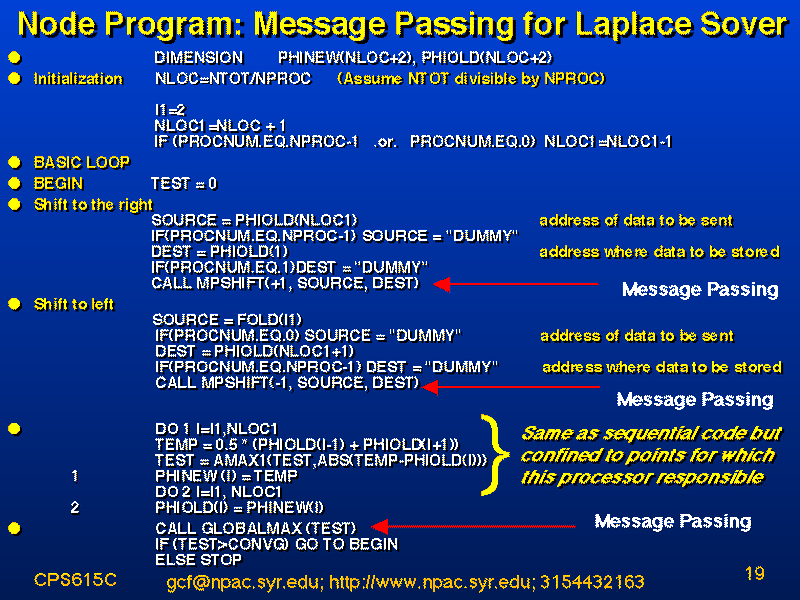 Node Program: Message Passing for Laplace Sover

DIMENSION PHINEW(NLOC+2), PHIOLD(NLOC+2)

Initialization NLOC=NTOT/NPROC (Assume NTOT divisible by NPROC)

I1=2
NLOC1=NLOC + 1
IF (PROCNUM.EQ.NPROC-1 .or. PROCNUM.EQ.0) NLOC1=NLOC1-1

BASIC LOOP

BEGIN TEST = 0

Shift to the right

SOURCE = PHIOLD(NLOC1) address of data to be sent
IF(PROCNUM.EQ.NPROC-1) SOURCE = "DUMMY"
DEST = PHIOLD(1) address where data to be stored
IF(PROCNUM.EQ.1)DEST = "DUMMY"
CALL MPSHIFT(+1, SOURCE, DEST) Message Passing

Shift to left

SOURCE = FOLD(I1)
IF(PROCNUM.EQ.0) SOURCE = "DUMMY" address of data to be sent
DEST = PHIOLD(NLOC1+1)
IF(PROCNUM.EQ.NPROC-1) DEST = "DUMMY" address where data to be stored
CALL MPSHIFT(-1, SOURCE, DEST) Message Passing

DO 1 I=I1,NLOC1
TEMP = 0.5 * (PHIOLD(I-1) + PHIOLD(I+1))
TEST = AMAX1(TEST,ABS(TEMP-PHIOLD(I)))
1 PHINEW (I) = TEMP
DO 2 I=I1, NLOC1
2 PHIOLD(I) = PHINEW(I)

Same as sequential code but confined to points for which this processor responsible

CALL GLOBALMAX (TEST) Message Passing
IF (TEST>CONVG) GO TO BEGIN
ELSE STOP

CPS615C gcf@npac.syr.edu; http://www.npac.syr.edu; 3154432163 19